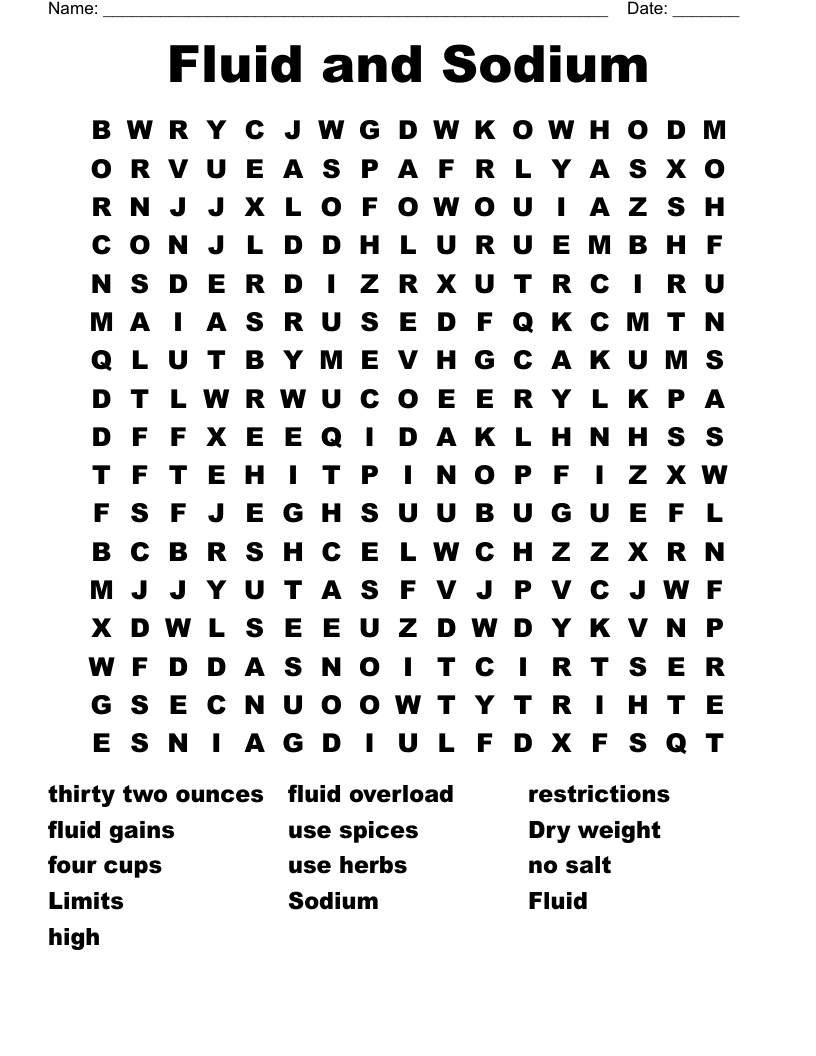 Name: ______________________________________________________ Date: _______

Fluid and Sodium

B W R Y C J W G D W K O W H O D M
O R V U E A S P A F R L Y A S X O
R N J J X L O F O W O U I A Z S H
C O N J L D D H L U R U E M B H F
N S D E R D I Z R X U T R C I R U
M A I A S R U S E D F Q K C M T N
Q L U T B Y M E V H G C A K U M S
D T L W R W U C O E E R Y L K P A
D F F X E E Q I D A K L H N H S S
T F T E H I T P I N O P F I Z X W
F S F J E G H S U U B U G U E F L
B C B R S H C E L W C H Z Z X R N
M J J Y U T A S F V J P V C J W F
X D W L S E E U Z D W D Y K V N P
W F D D A S N O I T C I R T S E R
G S E C N U O O W T Y T R I H T E
E S N I A G D I U L F D X F S Q T

thirty two ounces
fluid gains
four cups
Limits
high

fluid overload
use spices
use herbs
Sodium

restrictions
Dry weight
no salt
Fluid